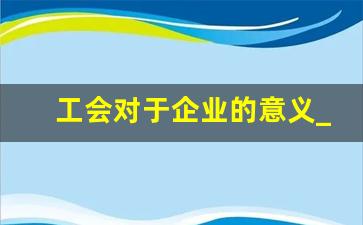 工会对于企业的意义_